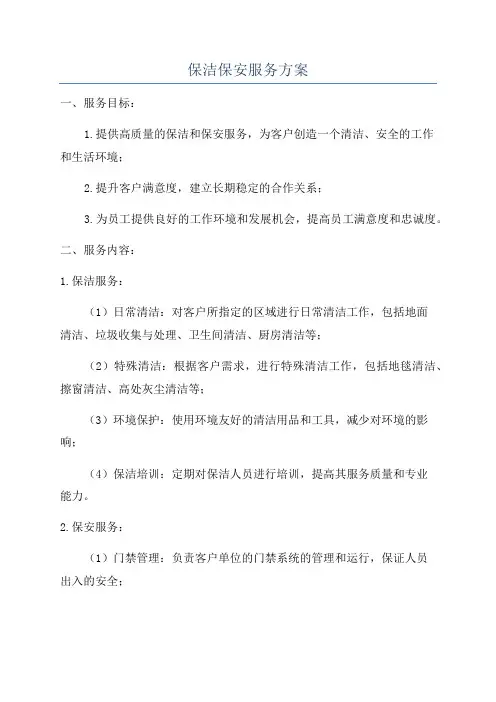 保洁保安服务方案

一、服务目标：

1.提供高质量的保洁和保安服务，为客户创造一个清洁、安全的工作和生活环境；

2.提升客户满意度，建立长期稳定的合作关系；

3.为员工提供良好的工作环境和发展机会，提高员工满意度和忠诚度。

二、服务内容：

1.保洁服务：

（1）日常清洁：对客户所指定的区域进行日常清洁工作，包括地面清洁、垃圾收集与处理、卫生间清洁、厨房清洁等；

（2）特殊清洁：根据客户需求，进行特殊清洁工作，包括地毯清洁、擦窗清洁、高处灰尘清洁等；

（3）环境保护：使用环境友好的清洁用品和工具，减少对环境的影响；

（4）保洁培训：定期对保洁人员进行培训，提高其服务质量和专业能力。

2.保安服务：

（1）门禁管理：负责客户单位的门禁系统的管理和运行，保证人员出入的安全；